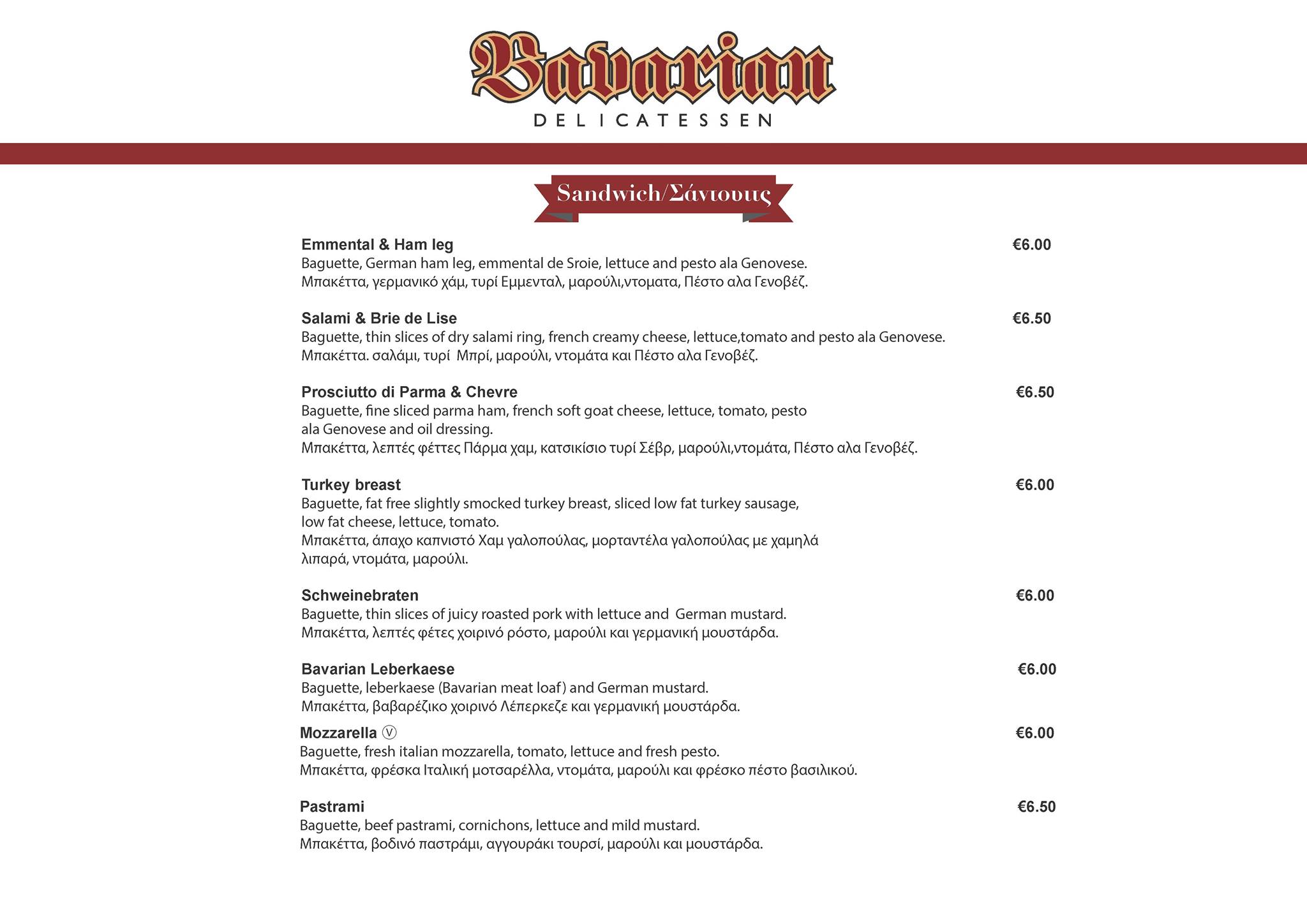 Bavarian
DELICATESSEN

Sandwich/Σάντουιτς

Emmental & Ham leg €6.00
Baguette, German ham leg, emmental de Sroie, lettuce and pesto ala Genovese.
Μπακέττα, γερμανικό χάμ, τυρί Εμμενταλ, μαρούλι,ντοματα, Πέστο αλα Γενοβέζ.

Salami & Brie de Lise €6.50
Baguette, thin slices of dry salami ring, french creamy cheese, lettuce,tomato and pesto ala Genovese.
Μπακέττα. σαλάμι, τυρί Μπρί, μαρούλι, ντομάτα και Πέστο αλα Γενοβέζ.

Prosciutto di Parma & Chevre €6.50
Baguette, fine sliced parma ham, french soft goat cheese, lettuce, tomato, pesto ala Genovese and oil dressing.
Μπακέττα, λεπτές φέττες Πάρμα χαμ, κατσικίσιο τυρί Σέβρ, μαρούλι,ντομάτα, Πέστο αλα Γενοβέζ.

Turkey breast €6.00
Baguette, fat free slightly smocked turkey breast, sliced low fat turkey sausage, low fat cheese, lettuce, tomato.
Μπακέττα, άπαχο καπνιστό Χαμ γαλοπούλας, μορταντέλα γαλοπούλας με χαμηλά λιπαρά, ντομάτα, μαρούλι.

Schweinebraten €6.00
Baguette, thin slices of juicy roasted pork with lettuce and German mustard.
Μπακέττα, λεπτές φέτες χοιρινό ρόστο, μαρούλι και γερμανική μουστάρδα.

Bavarian Leberkaese €6.00
Baguette, leberkaese (Bavarian meat loaf) and German mustard.
Μπακέττα, βαβαρέζικο χοιρινό Λέπερκεζε και γερμανική μουστάρδα.

Mozzarella Ⓥ €6.00
Baguette, fresh italian mozzarella, tomato, lettuce and fresh pesto.
Μπακέττα, φρέσκα Ιταλική μοτσαρέλλα, ντομάτα, μαρούλι και φρέσκο πέστο βασιλικού.

Pastrami €6.50
Baguette, beef pastrami, cornichons, lettuce and mild mustard.
Μπακέττα, βοδινό παστράμι, αγγουράκι τουρσί, μαρούλι και μουστάρδα.